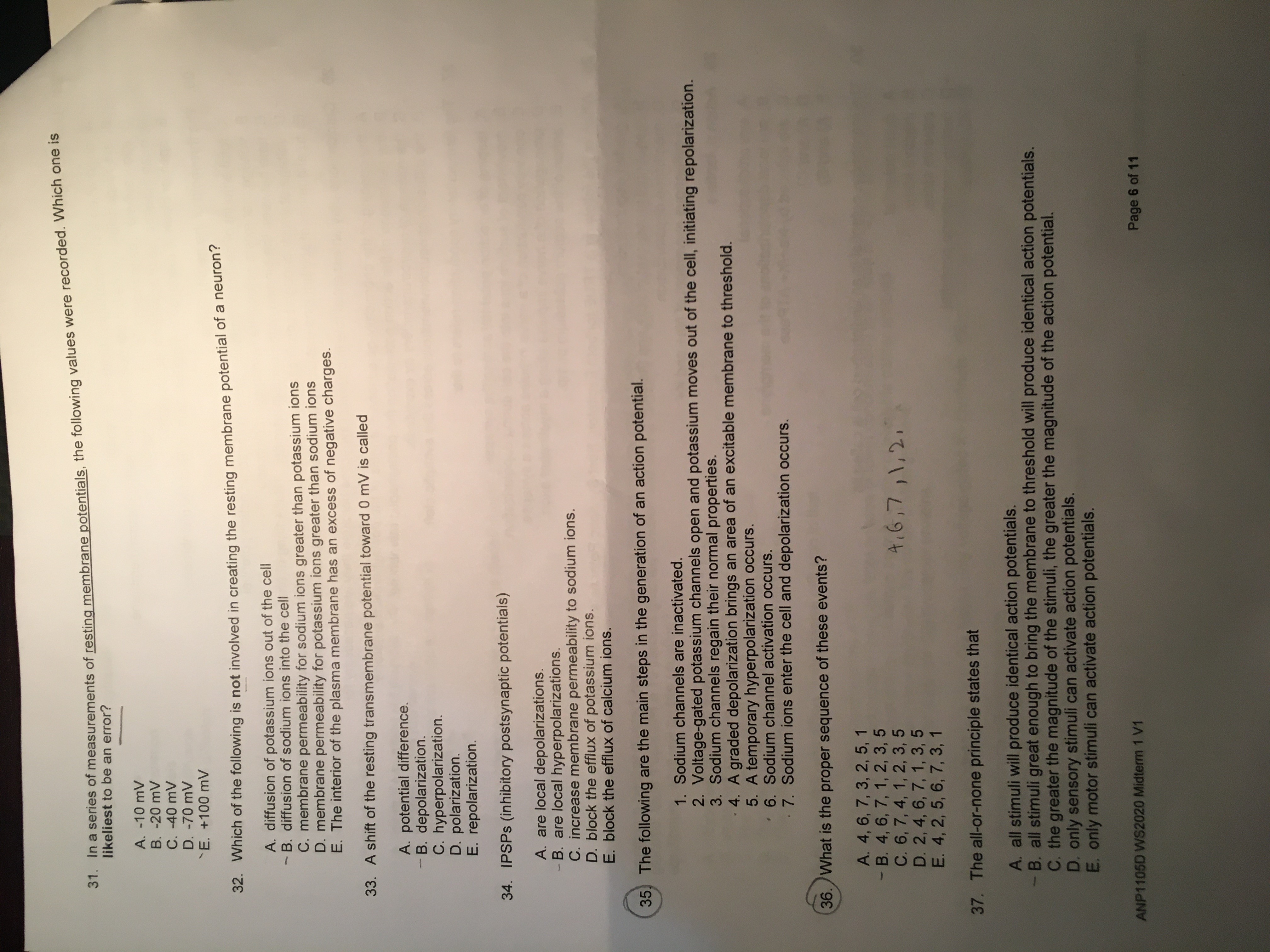 31. In a series of measurements of resting membrane potentials, the following values were recorded. Which one is likeliest to be an error?

A. -10 mV
B. -20 mV
C. -40 mV
D. -70 mV
E. +100 mV

32. Which of the following is not involved in creating the resting membrane potential of a neuron?

A. diffusion of potassium ions out of the cell
B. diffusion of sodium ions into the cell
C. membrane permeability for sodium ions greater than potassium ions
D. membrane permeability for potassium ions greater than sodium ions
E. The interior of the plasma membrane has an excess of negative charges.

33. A shift of the resting transmembrane potential toward 0 mV is called

A. potential difference.
B. depolarization.
C. hyperpolarization.
D. polarization.
E. repolarization.

34. IPSPs (inhibitory postsynaptic potentials)

A. are local depolarizations.
B. are local hyperpolarizations.
C. increase membrane permeability to sodium ions.
D. block the efflux of potassium ions.
E. block the efflux of calcium ions.

35. The following are the main steps in the generation of an action potential.

1. Sodium channels are inactivated.
2. Voltage-gated potassium channels open and potassium moves out of the cell, initiating repolarization.
3. Sodium channels regain their normal properties.
4. A graded depolarization brings an area of an excitable membrane to threshold.
5. A temporary hyperpolarization occurs.
6. Sodium channel activation occurs.
7. Sodium ions enter the cell and depolarization occurs.

36. What is the proper sequence of these events?

A. 4, 6, 7, 3, 2, 5, 1
B. 4, 6, 7, 1, 2, 3, 5
C. 6, 7, 4, 1, 2, 3, 5
D. 2, 4, 6, 7, 1, 3, 5
E. 4, 2, 5, 6, 7, 3, 1

4, 6, 7, 1, 2,

37. The all-or-none principle states that

A. all stimuli will produce identical action potentials.
B. all stimuli great enough to bring the membrane to threshold will produce identical action potentials.
C. the greater the magnitude of the stimuli, the greater the magnitude of the action potential.
D. only sensory stimuli can activate action potentials.
E. only motor stimuli can activate action potentials.

ANP1105D WS2020 Midterm 1 V1

Page 6 of 11